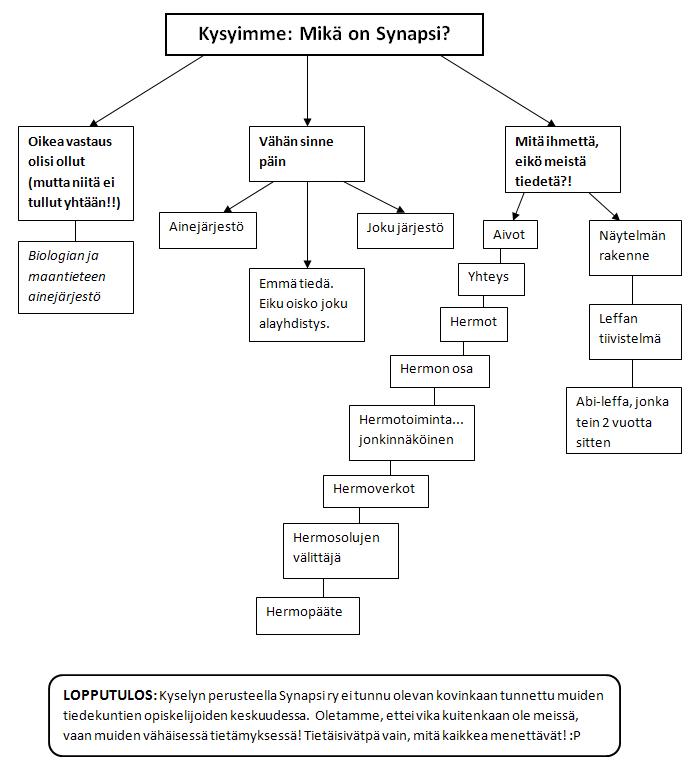 Kysyimme: Mikä on Synapsi?

Oikea vastaus olisi ollut (mutta niitä ei tullut yhtään!!)

Biologian ja maantieteen ainejärjestö

Vähän sinne päin

Ainejärjestö

Emmä tiedä. Eiku oisko joku alayhdistys.

Joku järjestö

Mitä ihmettä, eikö meistä tiedetä?!

Aivot

Yhteys

Hermot

Hermon osa

Hermotoiminta... jonkinnäköinen

Hermoverkot

Hermosolujen välittäjä

Hermopääte

Näytelmän rakenne

Leffan tiivistelmä

Abi-leffa, jonka tein 2 vuotta sitten

LOPPUTULOS: Kyselyn perusteella Synapsi ry ei tunnu olevan kovinkaan tunnettu muiden tiedekuntien opiskelijoiden keskuudessa. Oletamme, ettei vika kuitenkaan ole meissä, vaan muiden vähäisessä tietämyksessä! Tietäisivätpä vain, mitä kaikkea menettävät! :P